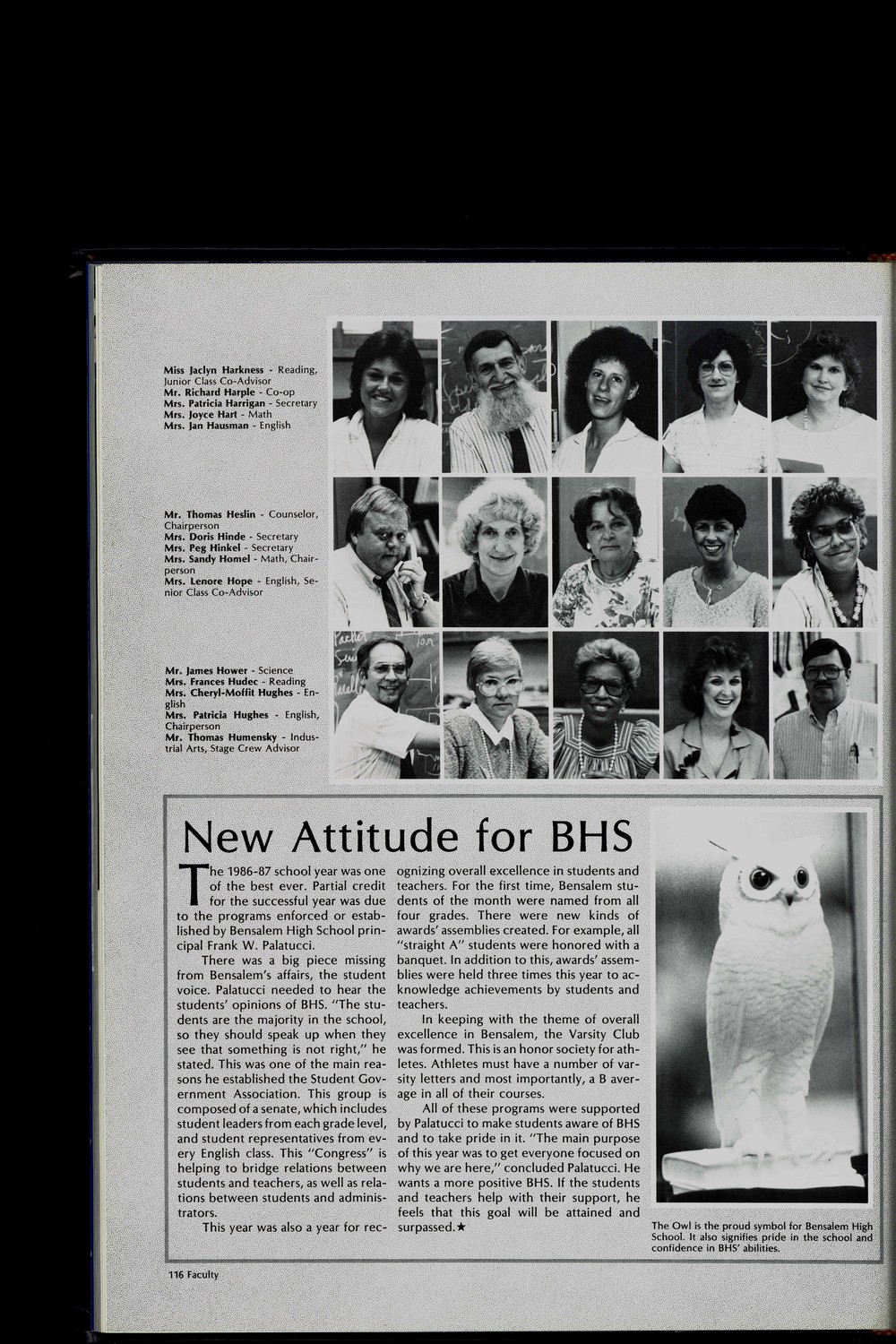 Miss Jaclyn Harkness - Reading, Junior Class Co-Advisor
Mr. Richard Harple - Co-op
Mrs. Patricia Harrigan - Secretary
Mrs. Joyce Hart - Math
Mrs. Jan Hausman - English

Mr. Thomas Heslin - Counselor, Chairperson
Mrs. Doris Hinde - Secretary
Mrs. Peg Hinkel - Secretary
Mrs. Sandy Homel - Math, Chairperson
Mrs. Lenore Hope - English, Senior Class Co-Advisor

Mr. James Hower - Science
Mrs. Frances Hudec - Reading
Mrs. Cheryl-Moffit Hughes - English
Mrs. Patricia Hughes - English, Chairperson
Mr. Thomas Humensky - Industrial Arts, Stage Crew Advisor

New Attitude for BHS

The 1986-87 school year was one of the best ever. Partial credit for the successful year was due to the programs enforced or established by Bensalem High School principal Frank W. Palatucci.

There was a big piece missing from Bensalem's affairs, the student voice. Palatucci needed to hear the students' opinions of BHS. "The students are the majority in the school, so they should speak up when they see that something is not right," he stated. This was one of the main reasons he established the Student Government Association. This group is composed of a senate, which includes student leaders from each grade level, and student representatives from every English class. This "Congress" is helping to bridge relations between students and teachers, as well as relations between students and administrators.

This year was also a year for recognizing overall excellence in students and teachers. For the first time, Bensalem students of the month were named from all four grades. There were new kinds of awards' assemblies created. For example, all "straight A" students were honored with a banquet. In addition to this, awards' assemblies were held three times this year to acknowledge achievements by students and teachers.

In keeping with the theme of overall excellence in Bensalem, the Varsity Club was formed. This is an honor society for athletes. Athletes must have a number of varsity letters and most importantly, a B average in all of their courses.

All of these programs were supported by Palatucci to make students aware of BHS and to take pride in it. "The main purpose of this year was to get everyone focused on why we are here," concluded Palatucci. He wants a more positive BHS. If the students and teachers help with their support, he feels that this goal will be attained and surpassed.★

The Owl is the proud symbol for Bensalem High School. It also signifies pride in the school and confidence in BHS' abilities.

116 Faculty